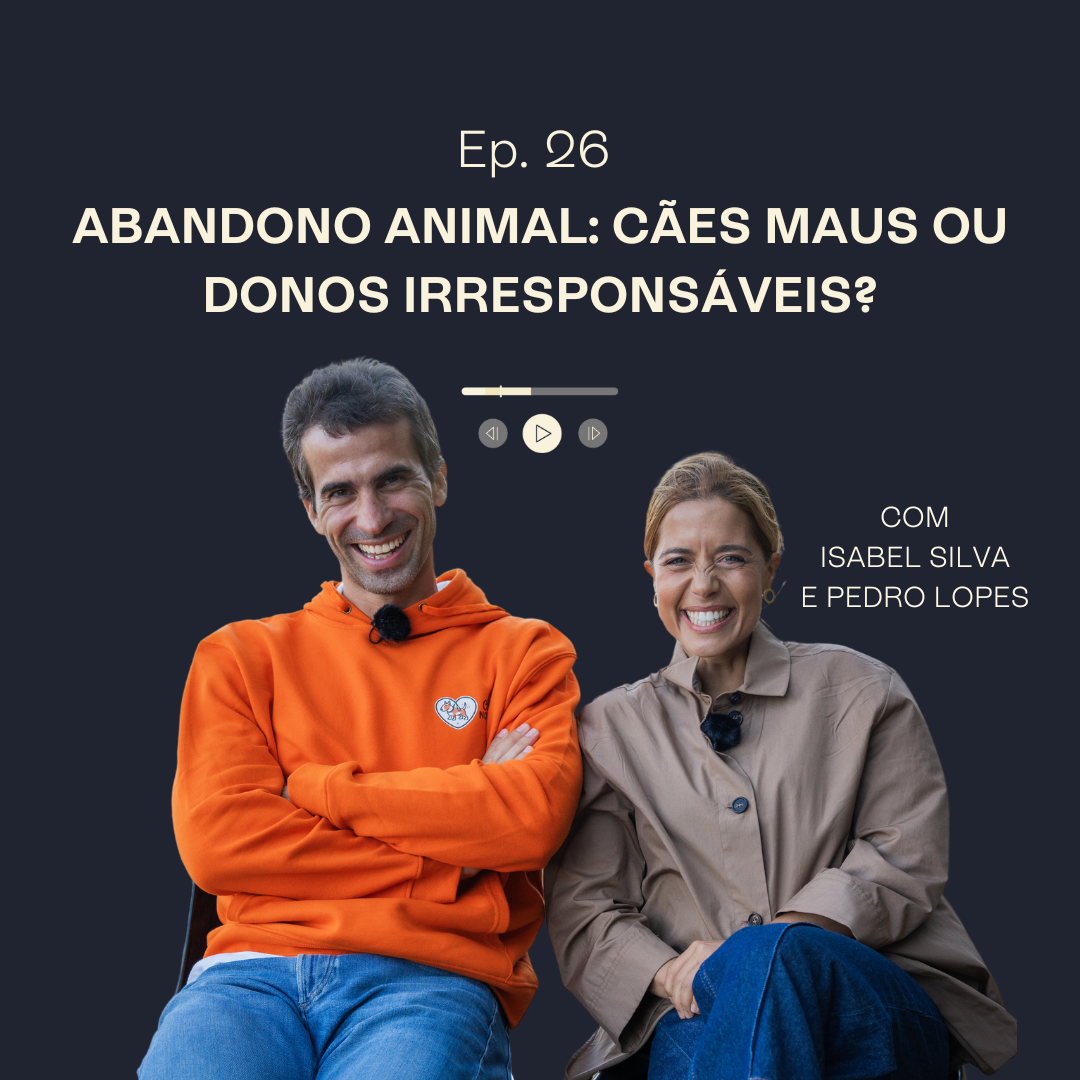 Ep. 26

ABANDONO ANIMAL: CÃES MAUS OU DONOS IRRESPONSÁVEIS?

COM
ISABEL SILVA
E PEDRO LOPES